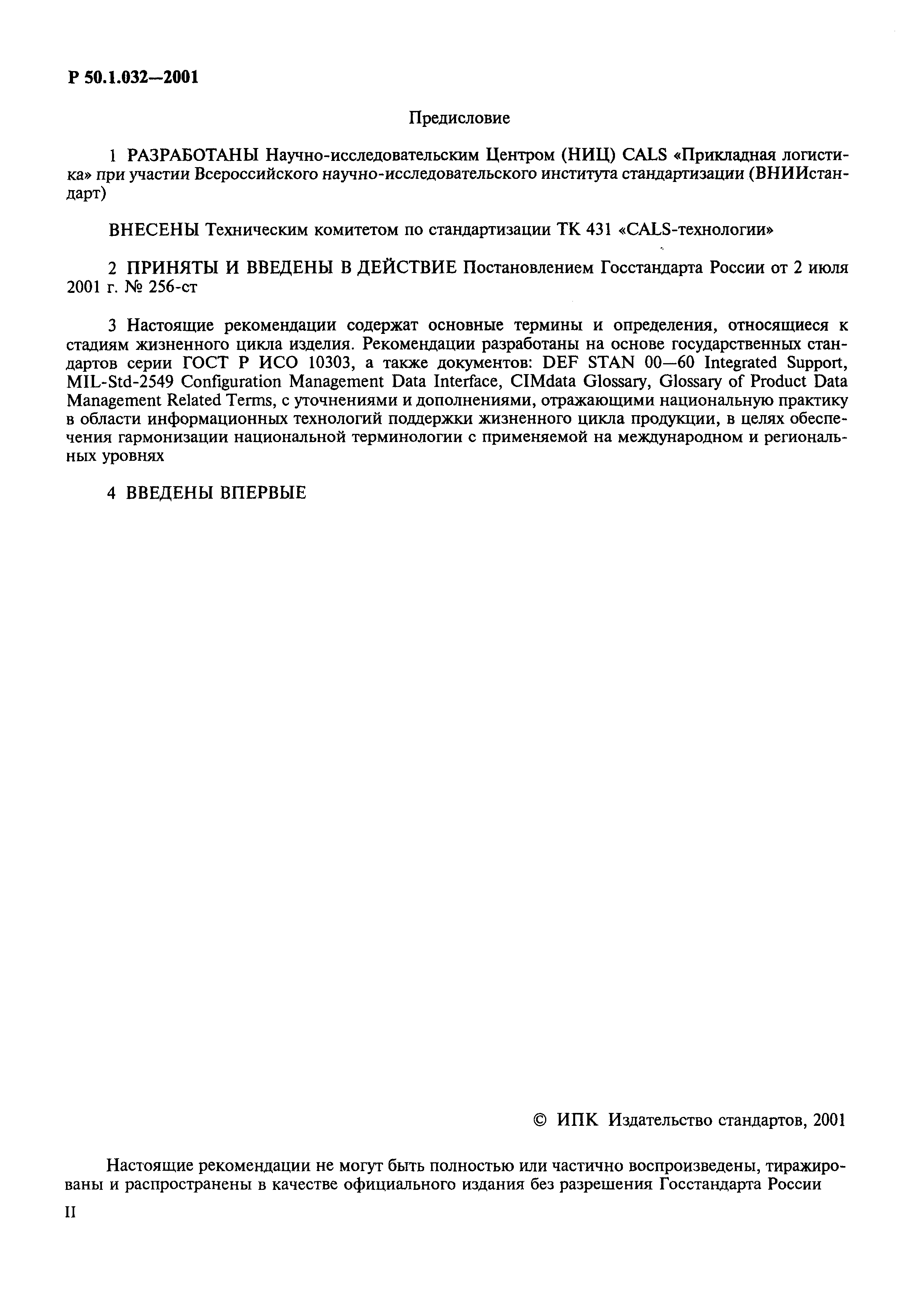 Р 50.1.032—2001

Предисловие

1 РАЗРАБОТАНЫ Научно-исследовательским Центром (НИЦ) CALS «Прикладная логистика» при участии Всероссийского научно-исследовательского института стандартизации (ВНИИстандарт)

ВНЕСЕНЫ Техническим комитетом по стандартизации ТК 431 «CALS-технологии»

2 ПРИНЯТЫ И ВВЕДЕНЫ В ДЕЙСТВИЕ Постановлением Госстандарта России от 2 июля 2001 г. № 256-ст

3 Настоящие рекомендации содержат основные термины и определения, относящиеся к стадиям жизненного цикла изделия. Рекомендации разработаны на основе государственных стандартов серии ГОСТ Р ИСО 10303, а также документов: DEF STAN 00—60 Integrated Support, MIL-Std-2549 Configuration Management Data Interface, CIMdata Glossary, Glossary of Product Data Management Related Terms, с уточнениями и дополнениями, отражающими национальную практику в области информационных технологий поддержки жизненного цикла продукции, в целях обеспечения гармонизации национальной терминологии с применяемой на международном и региональных уровнях

4 ВВЕДЕНЫ ВПЕРВЫЕ

© ИПК Издательство стандартов, 2001

Настоящие рекомендации не могут быть полностью или частично воспроизведены, тиражированы и распространены в качестве официального издания без разрешения Госстандарта России

II